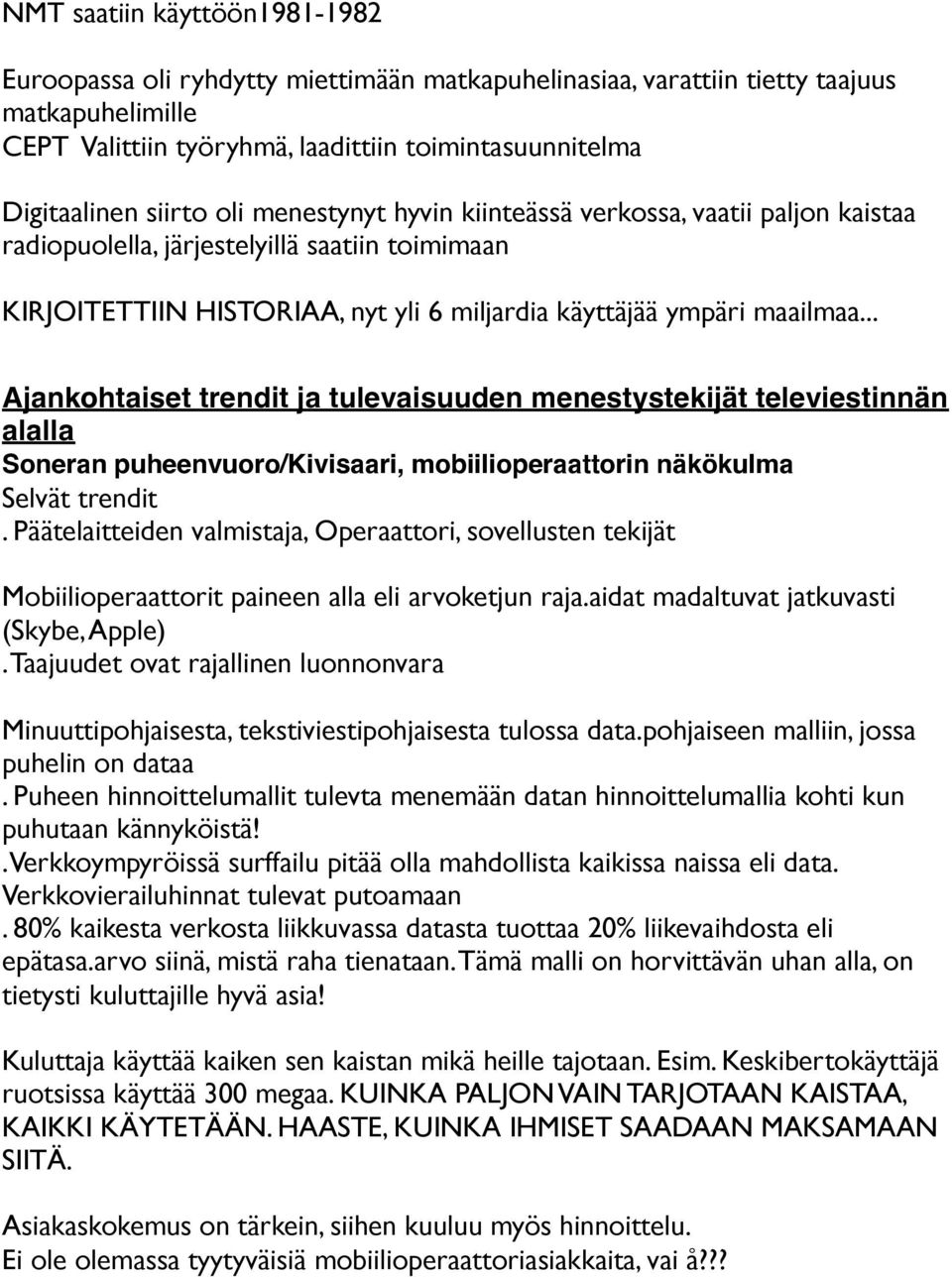 NMT saatiin käyttöön1981-1982

Euroopassa oli ryhdytty miettimään matkapuhelinasiaa, varattiin tietty taajuus matkapuhelimille
CEPT Valittiin työryhmä, laadittiin toimintasuunnitelma

Digitaalinen siirto oli menestynyt hyvin kiinteässä verkossa, vaatii paljon kaistaa radiopuolella, järjestelyillä saatiin toimimaan

KIRJOITETTIIN HISTORIAA, nyt yli 6 miljardia käyttäjää ympäri maailmaa...

Ajankohtaiset trendit ja tulevaisuuden menestystekijät televiestinnän alalla
Soneran puheenvuoro/Kivisaari, mobiilioperaattorin näkökulma
Selvät trendit
. Päätelaitteiden valmistaja, Operaattori, sovellusten tekijät

Mobiilioperaattorit paineen alla eli arvoketjun raja.aidat madaltuvat jatkuvasti (Skybe, Apple)
. Taajuudet ovat rajallinen luonnonvara

Minuuttipohjaisesta, tekstiviestipohjaisesta tulossa data.pohjaiseen malliin, jossa puhelin on dataa
. Puheen hinnoittelumallit tulevta menemään datan hinnoittelumallia kohti kun puhutaan kännyköistä!
. Verkkoympyröissä surffailu pitää olla mahdollista kaikissa naissa eli data. Verkkovierailuhinnat tulevat putoamaan
. 80% kaikesta verkosta liikkuvassa datasta tuottaa 20% liikevaihdosta eli epätasa.arvo siinä, mistä raha tienataan. Tämä malli on horvittävän uhan alla, on tietysti kuluttajille hyvä asia!

Kuluttaja käyttää kaiken sen kaistan mikä heille tajotaan. Esim. Keskibertokäyttäjä ruotsissa käyttää 300 megaa. KUINKA PALJON VAIN TARJOTAAN KAISTAA, KAIKKI KÄYTETÄÄN. HAASTE, KUINKA IHMISET SAADAAN MAKSAMAAN SIITÄ.

Asiakaskokemus on tärkein, siihen kuuluu myös hinnoittelu.
Ei ole olemassa tyytyväisiä mobiilioperaattoriasiakkaita, vai å???